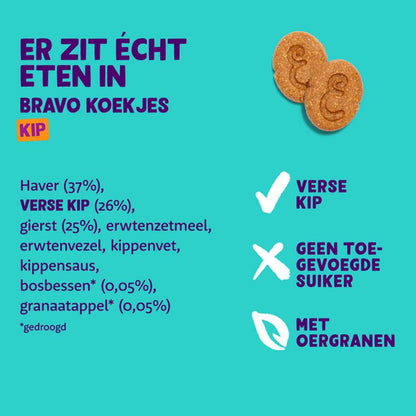 ER ZIT ÉCHT ETEN IN

BRAVO KOEKJES

KIP

Haver (37%), VERSE KIP (26%), gierst (25%), erwtenzetmeel, erwtenvezel, kippenvet, kippensaus, bosbessen* (0,05%), granaatappel* (0,05%)

*gedroogd

VERSE KIP

GEEN TOEGEVOEGDE SUIKER

MET OERGRANEN